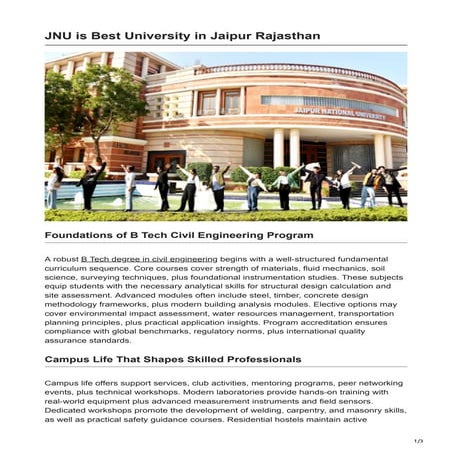 JNU is Best University in Jaipur Rajasthan

JAIPUR NATIONAL UNIVERSITY

Foundations of B Tech Civil Engineering Program

A robust B Tech degree in civil engineering begins with a well-structured fundamental curriculum sequence. Core courses cover strength of materials, fluid mechanics, soil science, surveying techniques, plus foundational instrumentation studies. These subjects equip students with the necessary analytical skills for structural design calculation and site assessment. Advanced modules often include steel, timber, concrete design methodology frameworks, plus modern building analysis modules. Elective options may cover environmental impact assessment, water resources management, transportation planning principles, plus practical application insights. Program accreditation ensures compliance with global benchmarks, regulatory norms, plus international quality assurance standards.

Campus Life That Shapes Skilled Professionals

Campus life offers support services, club activities, mentoring programs, peer networking events, plus technical workshops. Modern laboratories provide hands-on training with real-world equipment plus advanced measurement instruments and field sensors. Dedicated workshops promote the development of welding, carpentry, and masonry skills, as well as practical safety guidance courses. Residential hostels maintain active

1/3